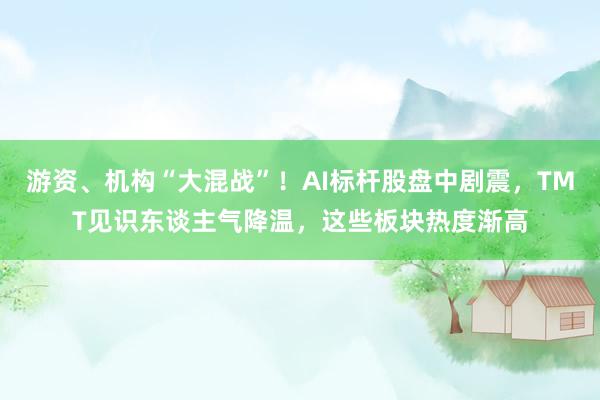 游资、机构“大混战”！AI标杆股盘中剧震，TMT见识东谈主气降温，这些板块热度渐高